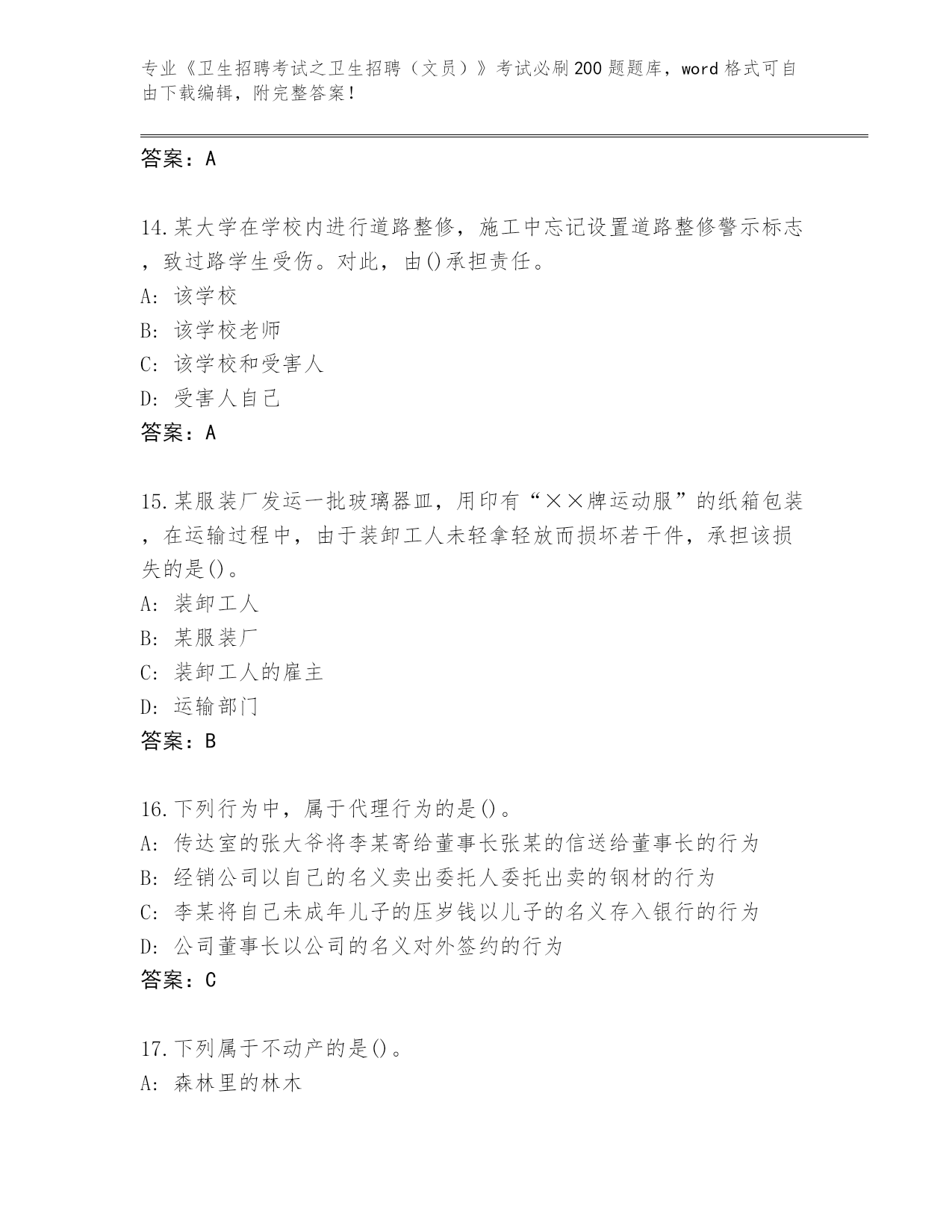 专业《卫生招聘考试之卫生招聘（文员）》考试必刷200题题库，word格式可自由下载编辑，附完整答案！

答案：A

14.某大学在学校内进行道路整修，施工中忘记设置道路整修警示标志，致过路学生受伤。对此，由()承担责任。
A: 该学校
B: 该学校老师
C: 该学校和受害人
D: 受害人自己
答案：A

15.某服装厂发运一批玻璃器皿，用印有“××牌运动服”的纸箱包装，在运输过程中，由于装卸工人未轻拿轻放而损坏若干件，承担该损失的是()。
A: 装卸工人
B: 某服装厂
C: 装卸工人的雇主
D: 运输部门
答案：B

16.下列行为中，属于代理行为的是()。
A: 传达室的张大爷将李某寄给董事长张某的信送给董事长的行为
B: 经销公司以自己的名义卖出委托人委托出卖的钢材的行为
C: 李某将自己未成年儿子的压岁钱以儿子的名义存入银行的行为
D: 公司董事长以公司的名义对外签约的行为
答案：C

17.下列属于不动产的是()。
A: 森林里的林木